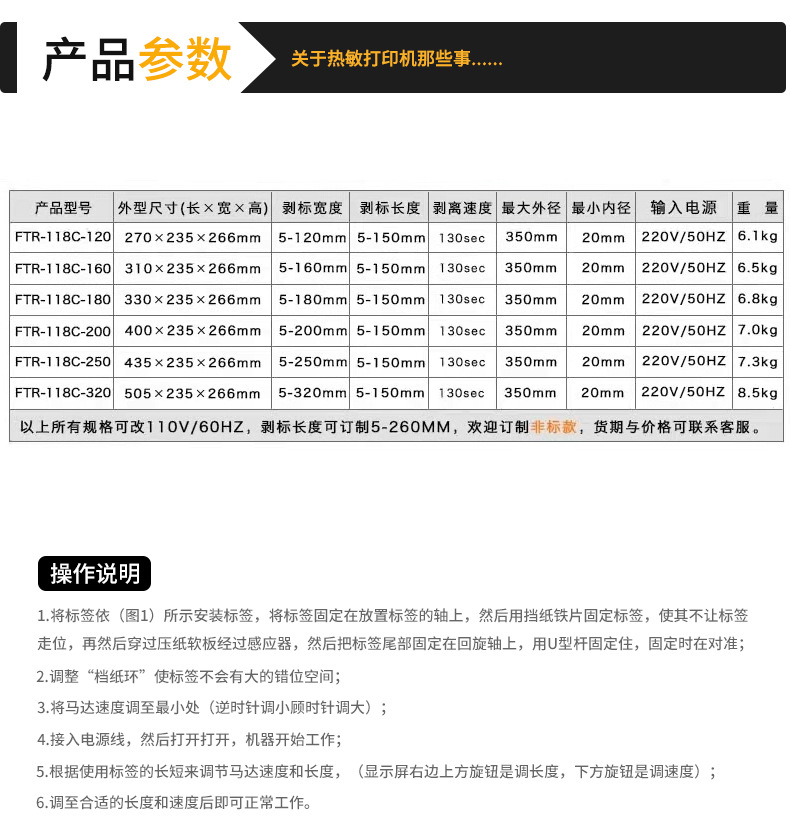 产品参数

关于热敏打印机那些事......

| 产品型号 | 外型尺寸(长×宽×高) | 剥标宽度 | 剥标长度 | 剥离速度 | 最大外径 | 最小内径 | 输入电源 | 重 量 |
|---|---|---|---|---|---|---|---|---|
| FTR-118C-120 | 270×235×266mm | 5-120mm | 5-150mm | 130sec | 350mm | 20mm | 220V/50HZ | 6.1kg |
| FTR-118C-160 | 310×235×266mm | 5-160mm | 5-150mm | 130sec | 350mm | 20mm | 220V/50HZ | 6.5kg |
| FTR-118C-180 | 330×235×266mm | 5-180mm | 5-150mm | 130sec | 350mm | 20mm | 220V/50HZ | 6.8kg |
| FTR-118C-200 | 400×235×266mm | 5-200mm | 5-150mm | 130sec | 350mm | 20mm | 220V/50HZ | 7.0kg |
| FTR-118C-250 | 435×235×266mm | 5-250mm | 5-150mm | 130sec | 350mm | 20mm | 220V/50HZ | 7.3kg |
| FTR-118C-320 | 505×235×266mm | 5-320mm | 5-150mm | 130sec | 350mm | 20mm | 220V/50HZ | 8.5kg |

以上所有规格可改110V/60HZ，剥标长度可订制5-260MM，欢迎订制非标款，货期与价格可联系客服。

操作说明

1.将标签依（图1）所示安装标签，将标签固定在放置标签的轴上，然后用挡纸铁片固定标签，使其不让标签走位，再然后穿过压纸软板经过感应器，然后把标签尾部固定在回旋轴上，用U型杆固定住，固定时在对准；

2.调整“档纸环”使标签不会有大的错位空间；

3.将马达速度调至最小处（逆时针调小顾时针调大）；

4.接入电源线，然后打开打开，机器开始工作；

5.根据使用标签的长短来调节马达速度和长度，（显示屏右边上方旋钮是调长度，下方旋钮是调速度）；

6.调至合适的长度和速度后即可正常工作。